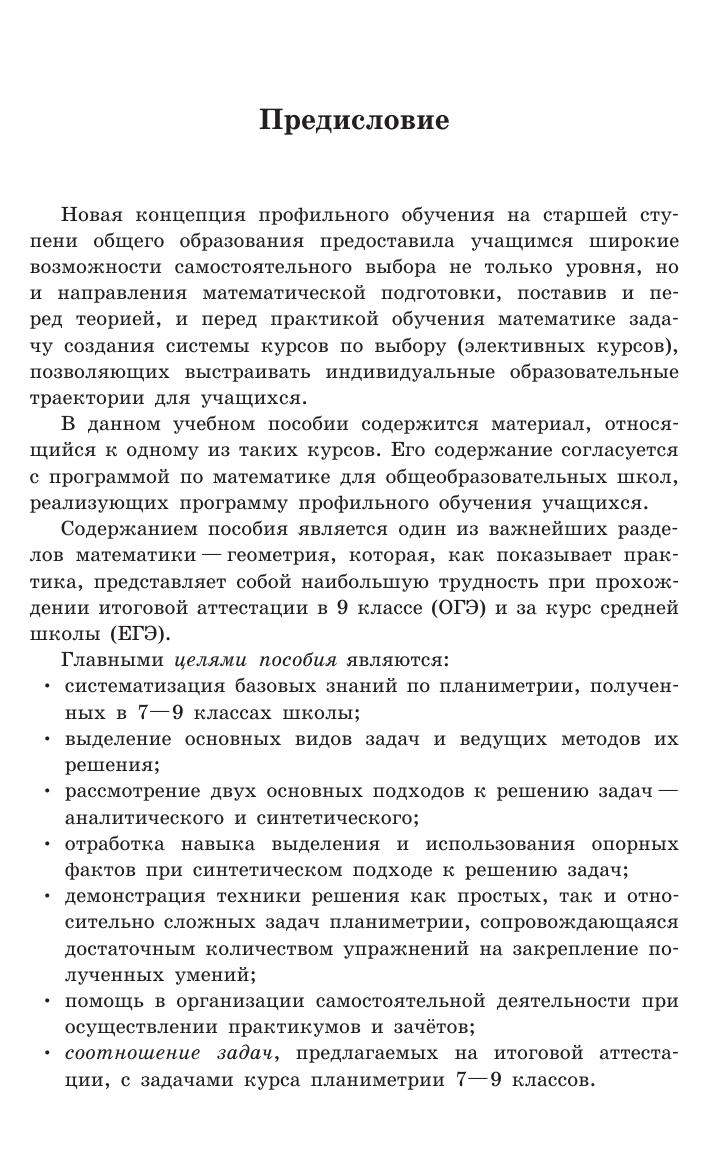 Предисловие

Новая концепция профильного обучения на старшей ступени общего образования предоставила учащимся широкие возможности самостоятельного выбора не только уровня, но и направления математической подготовки, поставив и перед теорией, и перед практикой обучения математике задачу создания системы курсов по выбору (элективных курсов), позволяющих выстраивать индивидуальные образовательные траектории для учащихся.

В данном учебном пособии содержится материал, относящийся к одному из таких курсов. Его содержание согласуется с программой по математике для общеобразовательных школ, реализующих программу профильного обучения учащихся.

Содержанием пособия является один из важнейших разделов математики — геометрия, которая, как показывает практика, представляет собой наибольшую трудность при прохождении итоговой аттестации в 9 классе (ОГЭ) и за курс средней школы (ЕГЭ).

Главными целями пособия являются:
• систематизация базовых знаний по планиметрии, полученных в 7—9 классах школы;
• выделение основных видов задач и ведущих методов их решения;
• рассмотрение двух основных подходов к решению задач — аналитического и синтетического;
• отработка навыка выделения и использования опорных фактов при синтетическом подходе к решению задач;
• демонстрация техники решения как простых, так и относительно сложных задач планиметрии, сопровождающаяся достаточным количеством упражнений на закрепление полученных умений;
• помощь в организации самостоятельной деятельности при осуществлении практикумов и зачётов;
• соотношение задач, предлагаемых на итоговой аттестации, с задачами курса планиметрии 7—9 классов.